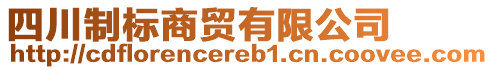 四川制标商贸有限公司
http://cdflorencereb1.cn.coovee.com